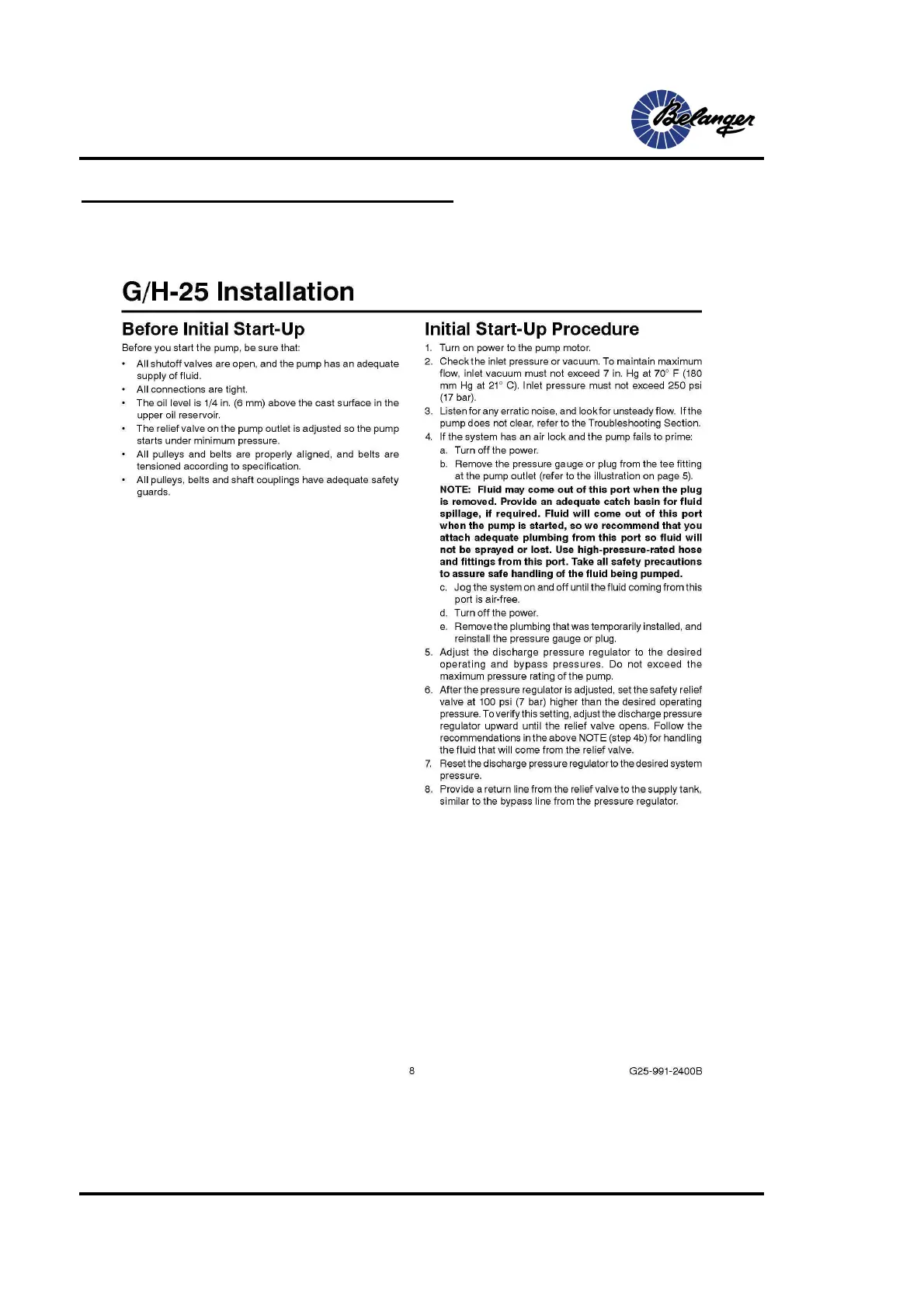 Belanger

G/H-25 Installation

Before Initial Start-Up

Before you start the pump, be sure that:

• All shutoff valves are open, and the pump has an adequate supply of fluid.
• All connections are tight.
• The oil level is 1/4 in. (6 mm) above the cast surface in the upper oil reservoir.
• The relief valve on the pump outlet is adjusted so the pump starts under minimum pressure.
• All pulleys and belts are properly aligned, and belts are tensioned according to specification.
• All pulleys, belts and shaft couplings have adequate safety guards.

Initial Start-Up Procedure

1. Turn on power to the pump motor.
2. Check the inlet pressure or vacuum. To maintain maximum flow, inlet vacuum must not exceed 7 in. Hg at 70° F (180 mm Hg at 21° C). Inlet pressure must not exceed 250 psi (17 bar).
3. Listen for any erratic noise, and look for unsteady flow. If the pump does not clear, refer to the Troubleshooting Section.
4. If the system has an air lock and the pump fails to prime:
a. Turn off the power.
b. Remove the pressure gauge or plug from the tee fitting at the pump outlet (refer to the illustration on page 5).
NOTE: Fluid may come out of this port when the plug is removed. Provide an adequate catch basin for fluid spillage, if required. Fluid will come out of this port when the pump is started, so we recommend that you attach adequate plumbing from this port so fluid will not be sprayed or lost. Use high-pressure-rated hose and fittings from this port. Take all safety precautions to assure safe handling of the fluid being pumped.
c. Jog the system on and off until the fluid coming from this port is air-free.
d. Turn off the power.
e. Remove the plumbing that was temporarily installed, and reinstall the pressure gauge or plug.
5. Adjust the discharge pressure regulator to the desired operating and bypass pressures. Do not exceed the maximum pressure rating of the pump.
6. After the pressure regulator is adjusted, set the safety relief valve at 100 psi (7 bar) higher than the desired operating pressure. To verify this setting, adjust the discharge pressure regulator upward until the relief valve opens. Follow the recommendations in the above NOTE (step 4b) for handling the fluid that will come from the relief valve.
7. Reset the discharge pressure regulator to the desired system pressure.
8. Provide a return line from the relief valve to the supply tank, similar to the bypass line from the pressure regulator.

8

G25-991-2400B